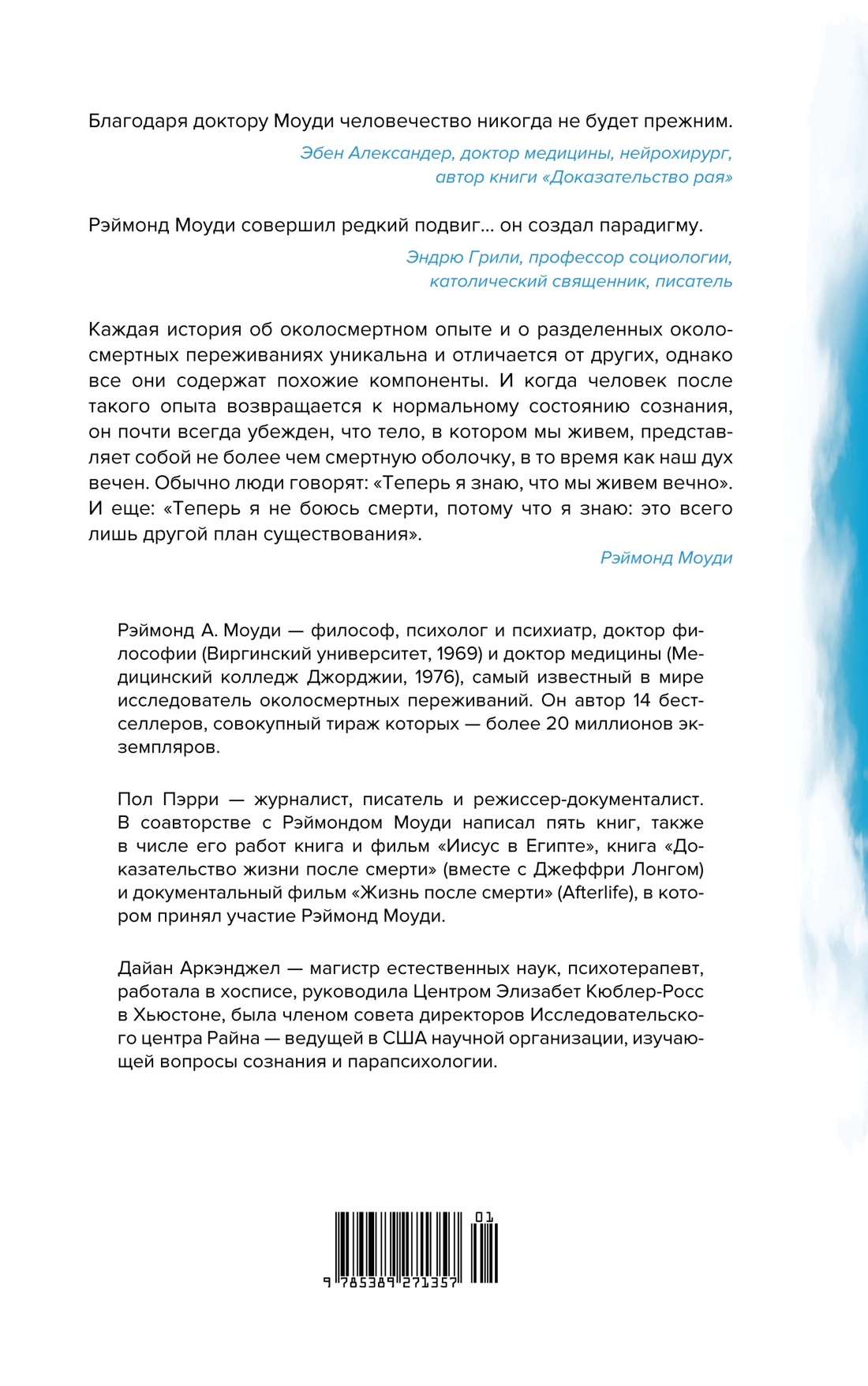 Благодаря доктору Моуди человечество никогда не будет прежним.

Эбен Александер, доктор медицины, нейрохирург, автор книги «Доказательство рая»

Рэймонд Моуди совершил редкий подвиг… он создал парадигму.

Эндрю Грили, профессор социологии, католический священник, писатель

Каждая история об околосмертном опыте и о разделенных околосмертных переживаниях уникальна и отличается от других, однако все они содержат похожие компоненты. И когда человек после такого опыта возвращается к нормальному состоянию сознания, он почти всегда убежден, что тело, в котором мы живем, представляет собой не более чем смертную оболочку, в то время как наш дух вечен. Обычно люди говорят: «Теперь я знаю, что мы живем вечно». И еще: «Теперь я не боюсь смерти, потому что я знаю: это всего лишь другой план существования».

Рэймонд Моуди

Рэймонд А. Моуди — философ, психолог и психиатр, доктор философии (Виргинский университет, 1969) и доктор медицины (Медицинский колледж Джорджии, 1976), самый известный в мире исследователь околосмертных переживаний. Он автор 14 бестселлеров, совокупный тираж которых — более 20 миллионов экземпляров.

Пол Пэрри — журналист, писатель и режиссер-документалист. В соавторстве с Рэймондом Моуди написал пять книг, также в числе его работ книга и фильм «Иисус в Египте», книга «Доказательство жизни после смерти» (вместе с Джеффри Лонгом) и документальный фильм «Жизнь после смерти» (Afterlife), в котором принял участие Рэймонд Моуди.

Дайан Аркэнджел — магистр естественных наук, психотерапевт, работала в хосписе, руководила Центром Элизабет Кюблер-Росс в Хьюстоне, была членом совета директоров Исследовательского центра Райна — ведущей в США научной организации, изучающей вопросы сознания и парапсихологии.

01
9 785389 271357